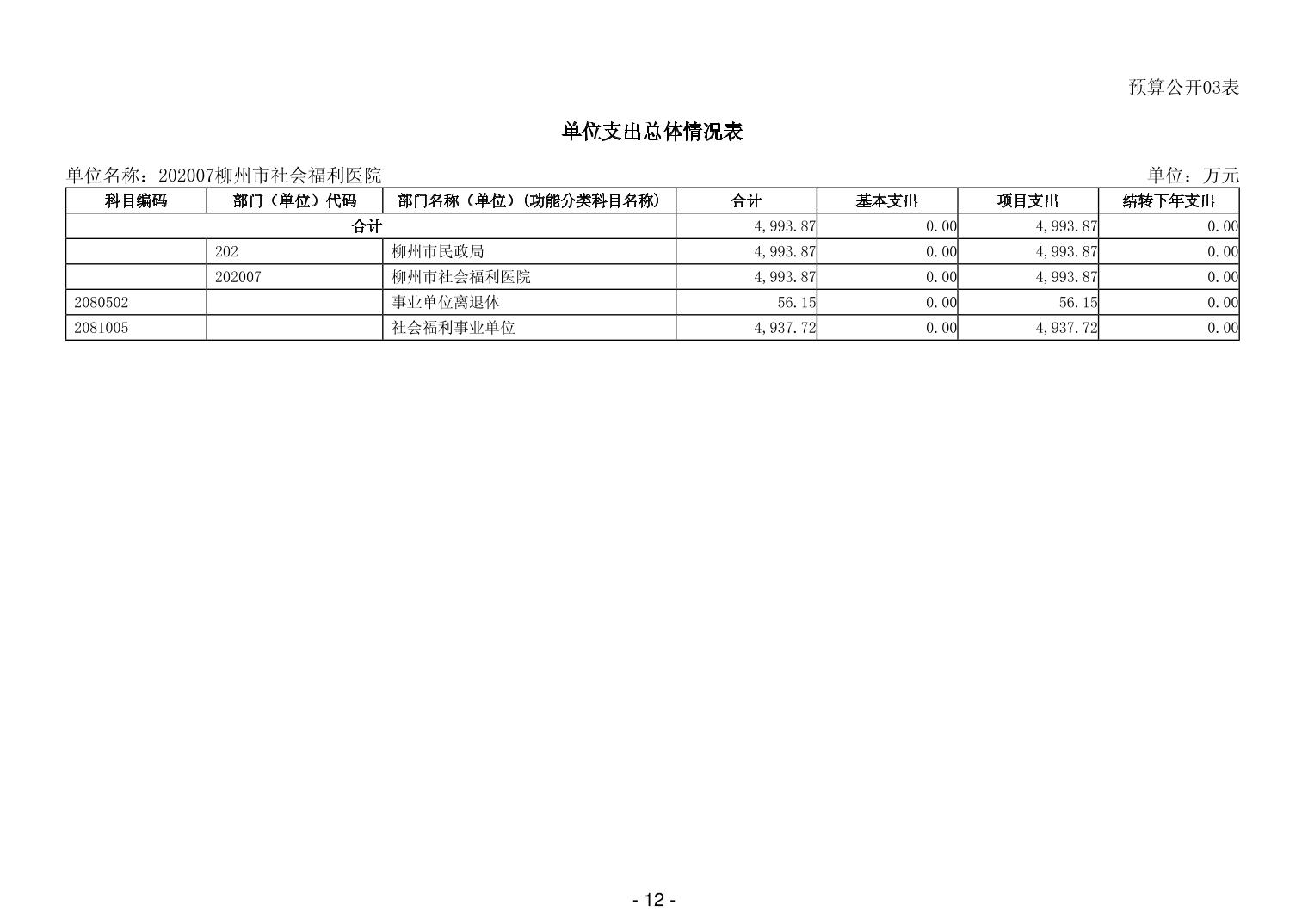 预算公开03表

单位支出总体情况表

单位名称：202007柳州市社会福利医院

单位：万元

| 科目编码 | 部门（单位）代码 | 部门名称（单位）(功能分类科目名称) | 合计 | 基本支出 | 项目支出 | 结转下年支出 |
|---|---|---|---|---|---|---|
| 合计 | | | 4,993.87 | 0.00 | 4,993.87 | 0.00 |
| | 202 | 柳州市民政局 | 4,993.87 | 0.00 | 4,993.87 | 0.00 |
| | 202007 | 柳州市社会福利医院 | 4,993.87 | 0.00 | 4,993.87 | 0.00 |
| 2080502 | | 事业单位离退休 | 56.15 | 0.00 | 56.15 | 0.00 |
| 2081005 | | 社会福利事业单位 | 4,937.72 | 0.00 | 4,937.72 | 0.00 |

- 12 -